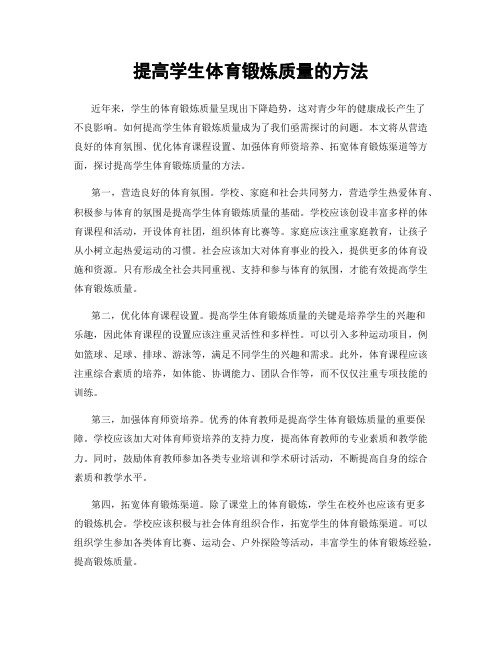 提高学生体育锻炼质量的方法

近年来，学生的体育锻炼质量呈现出下降趋势，这对青少年的健康成长产生了不良影响。如何提高学生体育锻炼质量成为了我们亟需探讨的问题。本文将从营造良好的体育氛围、优化体育课程设置、加强体育师资培养、拓宽体育锻炼渠道等方面，探讨提高学生体育锻炼质量的方法。

第一，营造良好的体育氛围。学校、家庭和社会共同努力，营造学生热爱体育、积极参与体育的氛围是提高学生体育锻炼质量的基础。学校应该创设丰富多样的体育课程和活动，开设体育社团，组织体育比赛等。家庭应该注重家庭教育，让孩子从小树立起热爱运动的习惯。社会应该加大对体育事业的投入，提供更多的体育设施和资源。只有形成全社会共同重视、支持和参与体育的氛围，才能有效提高学生体育锻炼质量。

第二，优化体育课程设置。提高学生体育锻炼质量的关键是培养学生的兴趣和乐趣，因此体育课程的设置应该注重灵活性和多样性。可以引入多种运动项目，例如篮球、足球、排球、游泳等，满足不同学生的兴趣和需求。此外，体育课程应该注重综合素质的培养，如体能、协调能力、团队合作等，而不仅仅注重专项技能的训练。

第三，加强体育师资培养。优秀的体育教师是提高学生体育锻炼质量的重要保障。学校应该加大对体育师资培养的支持力度，提高体育教师的专业素质和教学能力。同时，鼓励体育教师参加各类专业培训和学术研讨活动，不断提高自身的综合素质和教学水平。

第四，拓宽体育锻炼渠道。除了课堂上的体育锻炼，学生在校外也应该有更多的锻炼机会。学校应该积极与社会体育组织合作，拓宽学生的体育锻炼渠道。可以组织学生参加各类体育比赛、运动会、户外探险等活动，丰富学生的体育锻炼经验，提高锻炼质量。